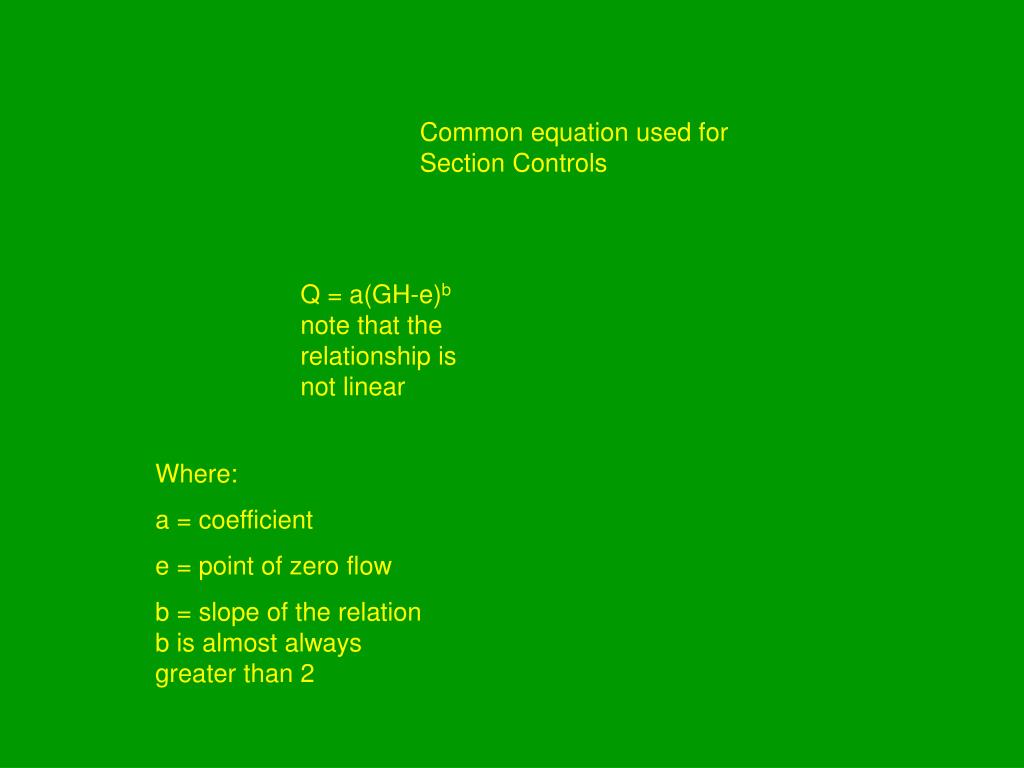 Common equation used for Section Controls

$Q = a(GH-e)^b$
note that the relationship is not linear

Where:

a = coefficient

e = point of zero flow

b = slope of the relation
b is almost always greater than 2